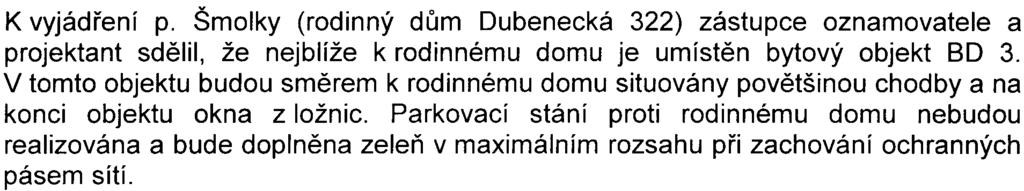 K vyjádření p. Šmolky (rodinný dům Dubenecká 322) zástupce oznamovatele a projektant sdělil, že nejblíže k rodinnému domu je umístěn bytový objekt BD 3. V tomto objektu budou směrem k rodinnému domu situovány povětšinou chodby a na konci objektu okna z ložnic. Parkovací stání proti rodinnému domu nebudou realizována a bude doplněna zeleň v maximálním rozsahu při zachování ochranných pásem sítí.